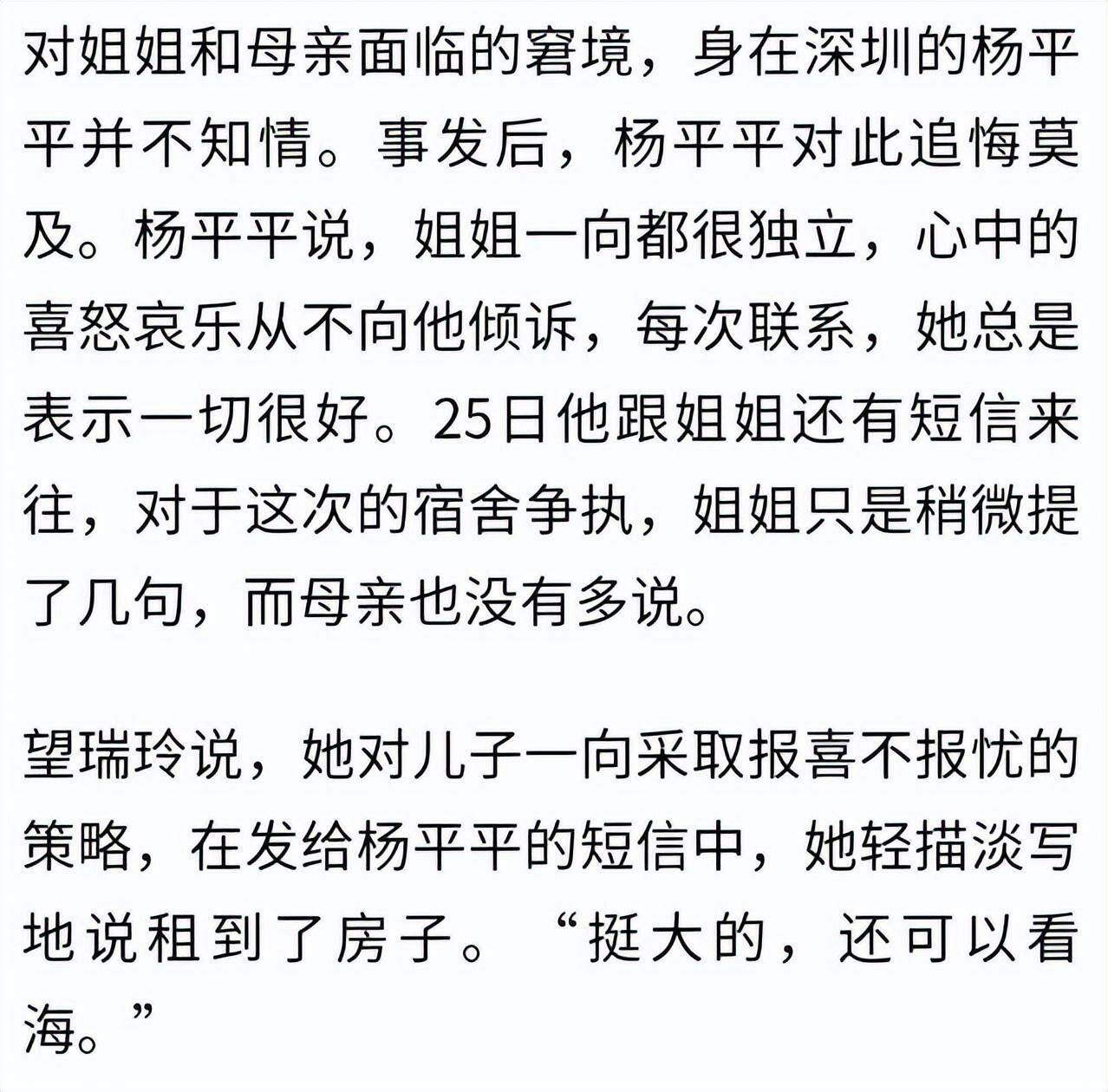 对姐姐和母亲面临的窘境，身在深圳的杨平平并不知情。事发后，杨平平对此追悔莫及。杨平平说，姐姐一向都很独立，心中的喜怒哀乐从不向他倾诉，每次联系，她总是表示一切很好。25日他跟姐姐还有短信来往，对于这次的宿舍争执，姐姐只是稍微提了几句，而母亲也没有多说。

望瑞玲说，她对儿子一向采取报喜不报忧的策略，在发给杨平平的短信中，她轻描淡写地说租到了房子。“挺大的，还可以看海。”